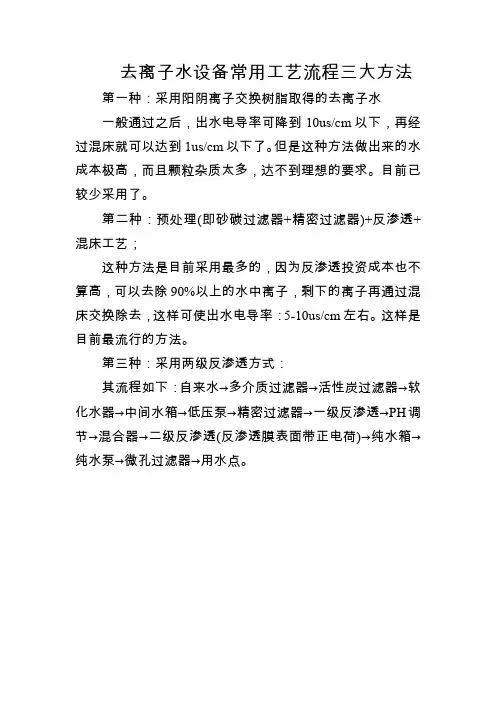 去离子水设备常用工艺流程三大方法

第一种：采用阳阴离子交换树脂取得的去离子水

一般通过之后，出水电导率可降到 10us/cm 以下，再经过混床就可以达到 1us/cm 以下了。但是这种方法做出来的水成本极高，而且颗粒杂质太多，达不到理想的要求。目前已较少采用了。

第二种：预处理(即砂碳过滤器+精密过滤器)+反渗透+混床工艺；

这种方法是目前采用最多的，因为反渗透投资成本也不算高，可以去除 90%以上的水中离子，剩下的离子再通过混床交换除去，这样可使出水电导率：5-10us/cm 左右。这样是目前最流行的方法。

第三种：采用两级反渗透方式：

其流程如下：自来水→多介质过滤器→活性炭过滤器→软化水器→中间水箱→低压泵→精密过滤器→一级反渗透→PH 调节→混合器→二级反渗透(反渗透膜表面带正电荷)→纯水箱→纯水泵→微孔过滤器→用水点。